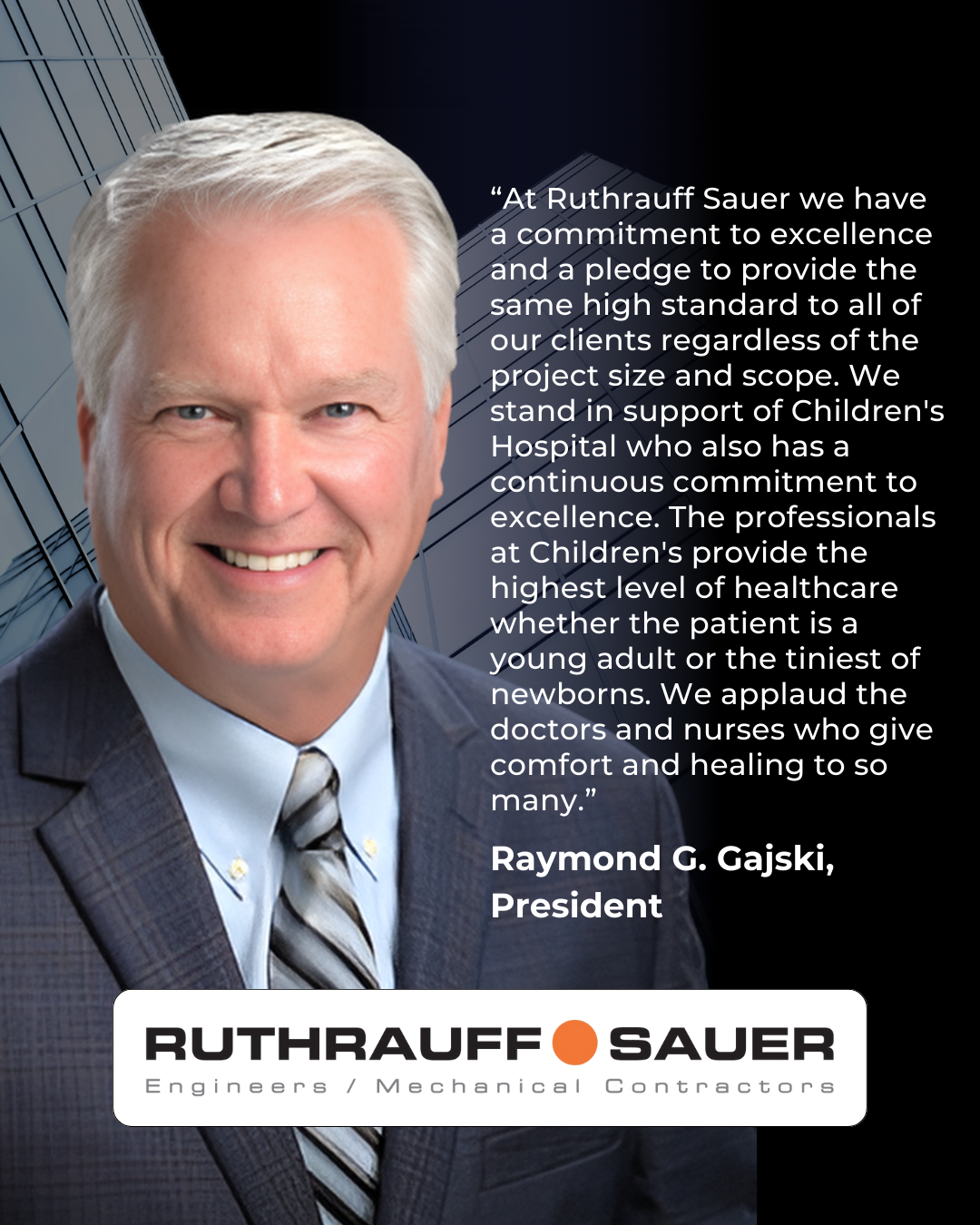 “At Ruthrauff Sauer we have a commitment to excellence and a pledge to provide the same high standard to all of our clients regardless of the project size and scope. We stand in support of Children's Hospital who also has a continuous commitment to excellence. The professionals at Children's provide the highest level of healthcare whether the patient is a young adult or the tiniest of newborns. We applaud the doctors and nurses who give comfort and healing to so many.”

Raymond G. Gajski, President

RUTHRAUFF SAUER
Engineers / Mechanical Contractors